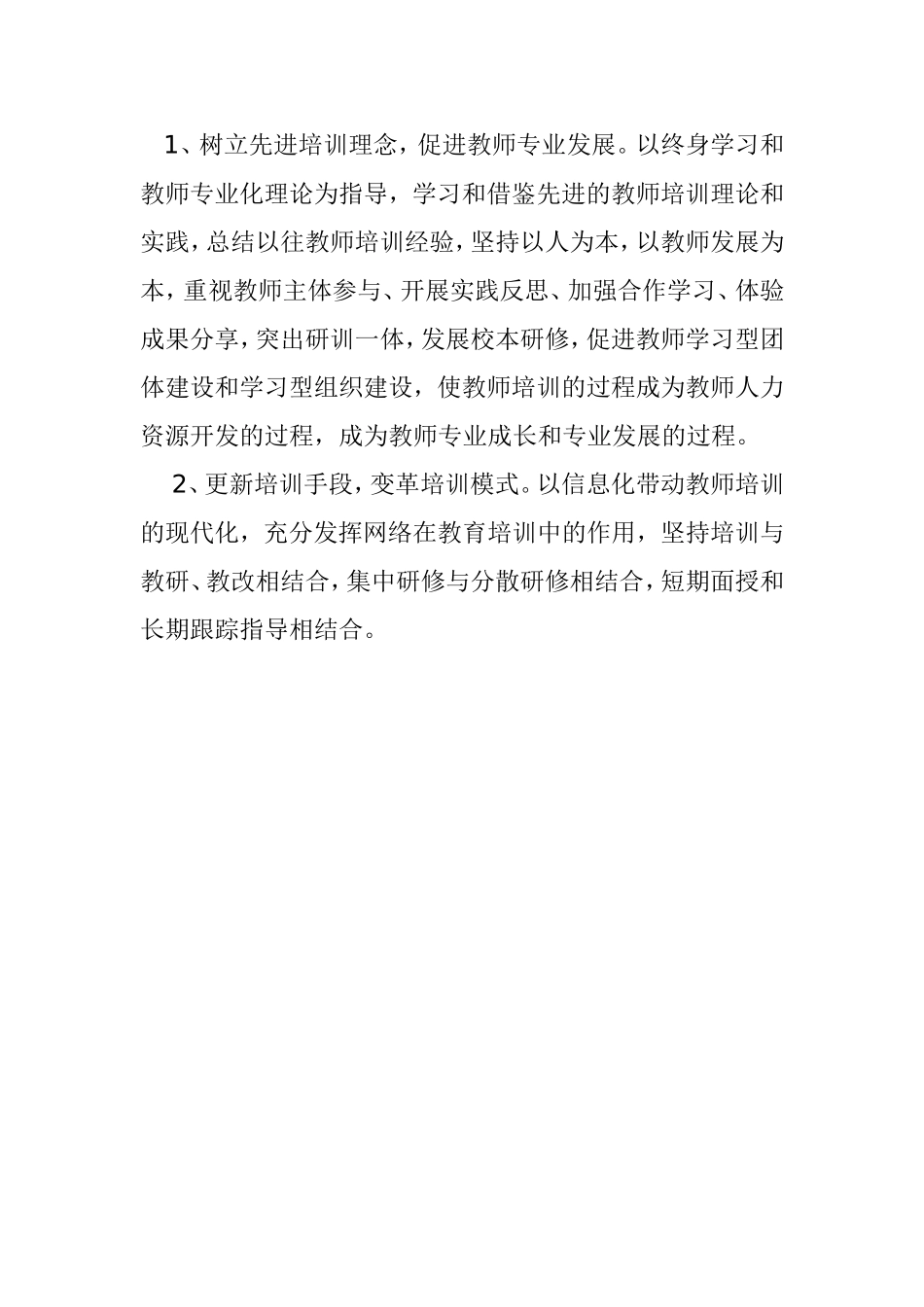 1、树立先进培训理念，促进教师专业发展。以终身学习和教师专业化理论为指导，学习和借鉴先进的教师培训理论和实践，总结以往教师培训经验，坚持以人为本，以教师发展为本，重视教师主体参与、开展实践反思、加强合作学习、体验成果分享，突出研训一体，发展校本研修，促进教师学习型团体建设和学习型组织建设，使教师培训的过程成为教师人力资源开发的过程，成为教师专业成长和专业发展的过程。

2、更新培训手段，变革培训模式。以信息化带动教师培训的现代化，充分发挥网络在教育培训中的作用，坚持培训与教研、教改相结合，集中研修与分散研修相结合，短期面授和长期跟踪指导相结合。